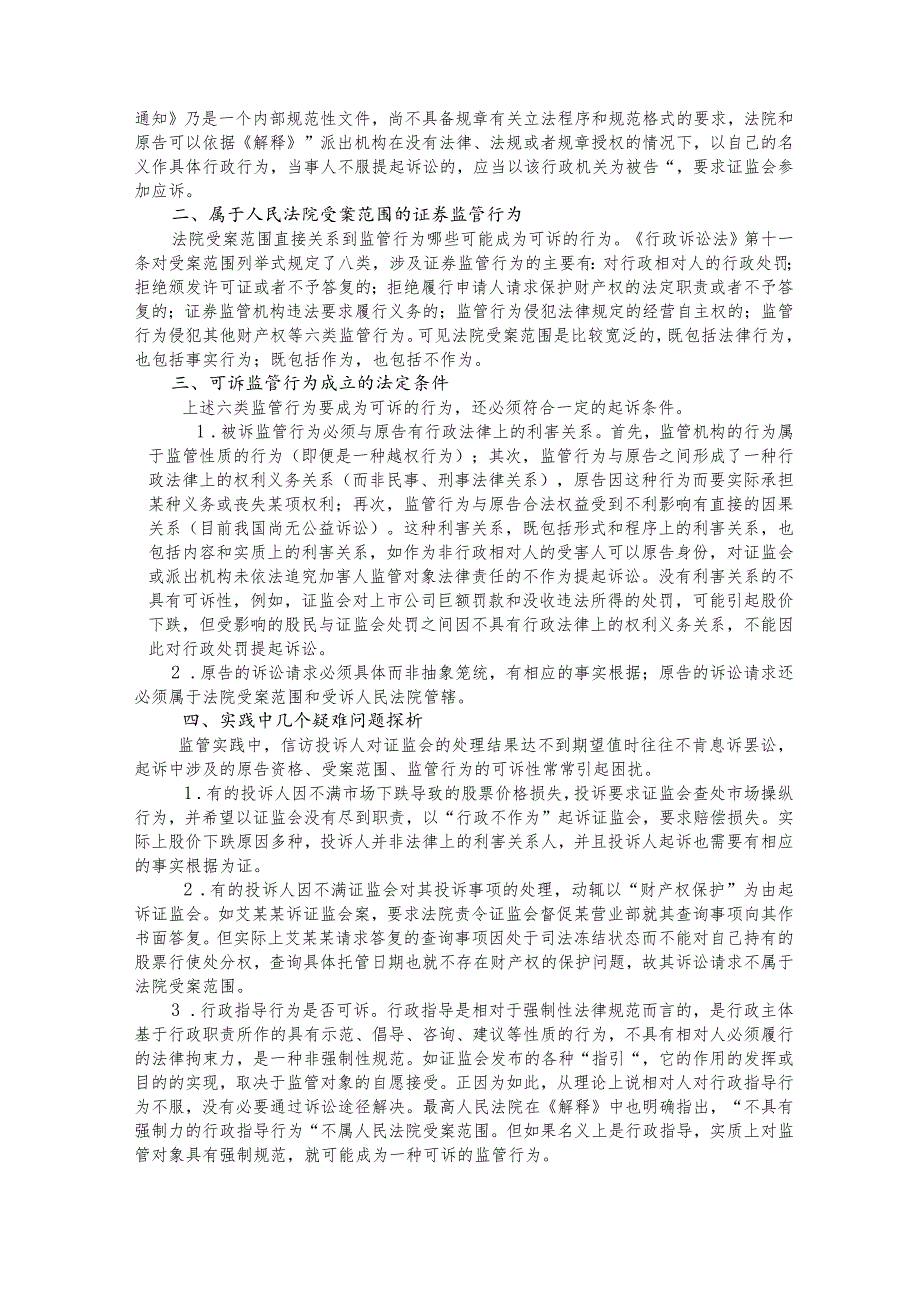 通知》乃是一个内部规范性文件，尚不具备规章有关立法程序和规范格式的要求，法院和原告可以依据《解释》”派出机构在没有法律、法规或者规章授权的情况下，以自己的名义作具体行政行为，当事人不服提起诉讼的，应当以该行政机关为被告“，要求证监会参加应诉。

二、属于人民法院受案范围的证券监管行为

法院受案范围直接关系到监管行为哪些可能成为可诉的行为。《行政诉讼法》第十一条对受案范围列举式规定了八类，涉及证券监管行为的主要有：对行政相对人的行政处罚；拒绝颁发许可证或者不予答复的；拒绝履行申请人请求保护财产权的法定职责或者不予答复的；证券监管机构违法要求履行义务的；监管行为侵犯法律规定的经营自主权的；监管行为侵犯其他财产权等六类监管行为。可见法院受案范围是比较宽泛的，既包括法律行为，也包括事实行为；既包括作为，也包括不作为。

三、可诉监管行为成立的法定条件

上述六类监管行为要成为可诉的行为，还必须符合一定的起诉条件。

1．被诉监管行为必须与原告有行政法律上的利害关系。首先，监管机构的行为属于监管性质的行为（即便是一种越权行为）；其次，监管行为与原告之间形成了一种行政法律上的权利义务关系（而非民事、刑事法律关系），原告因这种行为而要实际承担某种义务或丧失某项权利；再次，监管行为与原告合法权益受到不利影响有直接的因果关系（目前我国尚无公益诉讼）。这种利害关系，既包括形式和程序上的利害关系，也包括内容和实质上的利害关系，如作为非行政相对人的受害人可以原告身份，对证监会或派出机构未依法追究加害人监管对象法律责任的不作为提起诉讼。没有利害关系的不具有可诉性，例如，证监会对上市公司巨额罚款和没收违法所得的处罚，可能引起股价下跌，但受影响的股民与证监会处罚之间因不具有行政法律上的权利义务关系，不能因此对行政处罚提起诉讼。

2．原告的诉讼请求必须具体而非抽象笼统，有相应的事实根据；原告的诉讼请求还必须属于法院受案范围和受诉人民法院管辖。

四、实践中几个疑难问题探析

监管实践中，信访投诉人对证监会的处理结果达不到期望值时往往不肯息诉罢讼，起诉中涉及的原告资格、受案范围、监管行为的可诉性常常引起困扰。

1．有的投诉人因不满市场下跌导致的股票价格损失，投诉要求证监会查处市场操纵行为，并希望以证监会没有尽到职责，以“行政不作为”起诉证监会，要求赔偿损失。实际上股价下跌原因多种，投诉人并非法律上的利害关系人，并且投诉人起诉也需要有相应的事实根据为证。

2．有的投诉人因不满证监会对其投诉事项的处理，动辄以“财产权保护”为由起诉证监会。如艾某某诉证监会案，要求法院责令证监会督促某营业部就其查询事项向其作书面答复。但实际上艾某某请求答复的查询事项因处于司法冻结状态而不能对自己持有的股票行使处分权，查询具体托管日期也就不存在财产权的保护问题，故其诉讼请求不属于法院受案范围。

3．行政指导行为是否可诉。行政指导是相对于强制性法律规范而言的，是行政主体基于行政职责所作的具有示范、倡导、咨询、建议等性质的行为，不具有相对人必须履行的法律拘束力，是一种非强制性规范。如证监会发布的各种“指引“，它的作用的发挥或目的的实现，取决于监管对象的自愿接受。正因为如此，从理论上说相对人对行政指导行为不服，没有必要通过诉讼途径解决。最高人民法院在《解释》中也明确指出，“不具有强制力的行政指导行为“不属人民法院受案范围。但如果名义上是行政指导，实质上对监管对象具有强制规范，就可能成为一种可诉的监管行为。